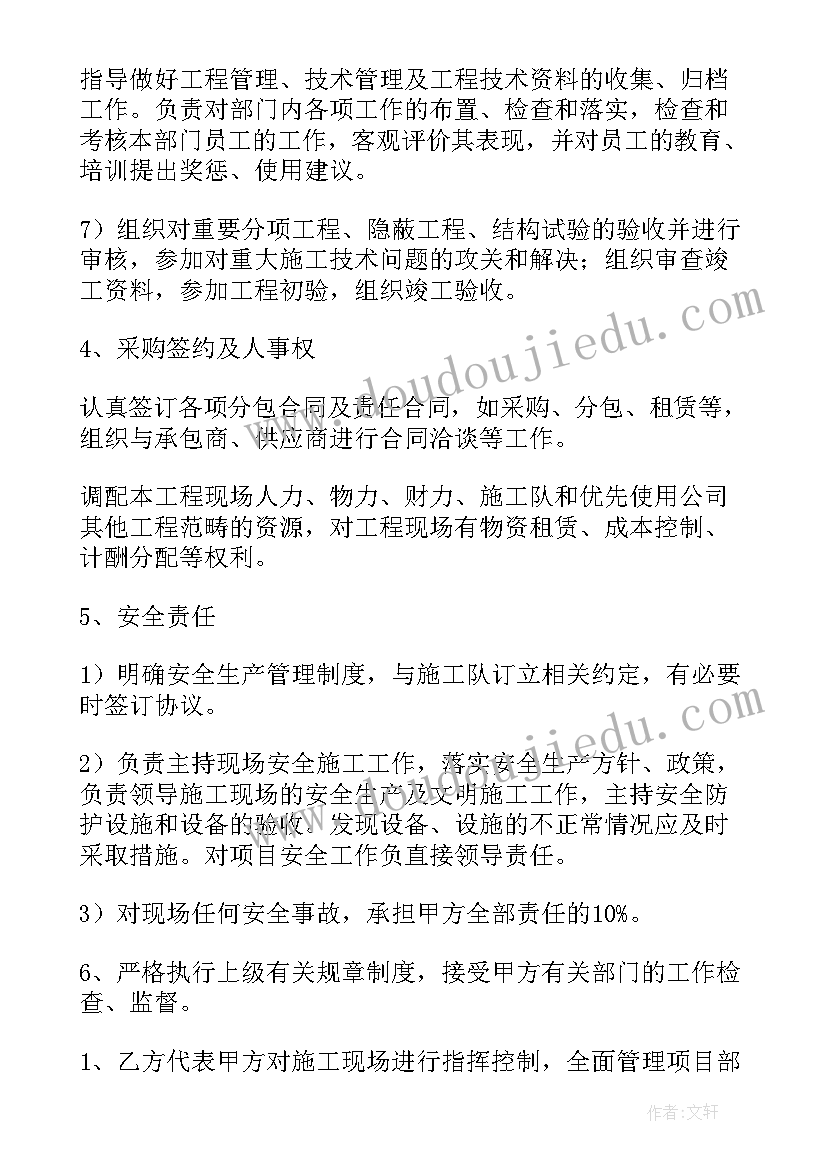 指导做好工程管理、技术管理及工程技术资料的收集、归档工作。负责对部门内各项工作的布置、检查和落实，检查和考核本部门员工的工作，客观评价其表现，并对员工的教育、培训提出奖惩、使用建议。

7）组织对重要分项工程、隐蔽工程、结构试验的验收并进行审核，参加对重大施工技术问题的攻关和解决；组织审查竣工资料，参加工程初验，组织竣工验收。

4、采购签约及人事权

认真签订各项分包合同及责任合同，如采购、分包、租赁等，组织与承包商、供应商进行合同洽谈等工作。

调配本工程现场人力、物力、财力、施工队和优先使用公司其他工程范畴的资源，对工程现场有物资租赁、成本控制、计酬分配等权利。

5、安全责任

1）明确安全生产管理制度，与施工队订立相关约定，有必要时签订协议。

2）负责主持现场安全施工工作，落实安全生产方针、政策，负责领导施工现场的安全生产及文明施工工作，主持安全防护设施和设备的验收。发现设备、设施的不正常情况应及时采取措施。对项目安全工作负直接领导责任。

3）对现场任何安全事故，承担甲方全部责任的10%。

6、严格执行上级有关规章制度，接受甲方有关部门的工作检查、监督。

1、乙方代表甲方对施工现场进行指挥控制，全面管理项目部

www.doudoujiedu.com

www.doudoujiedu.com

作者：文轩